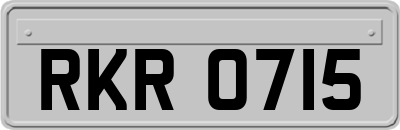 RKR 0715